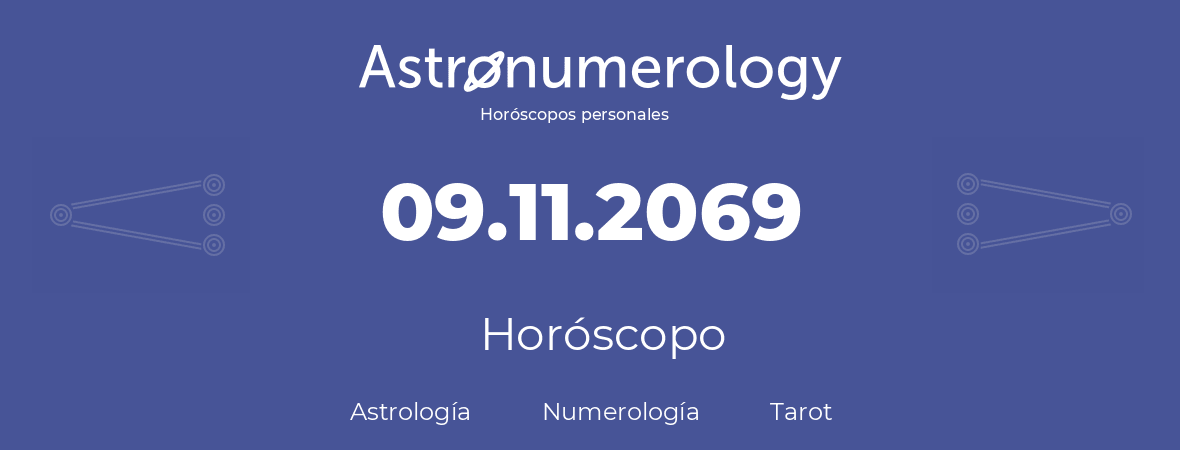 Astronumerology
Horóscopos personales

09.11.2069

Horóscopo

Astrología Numerología Tarot